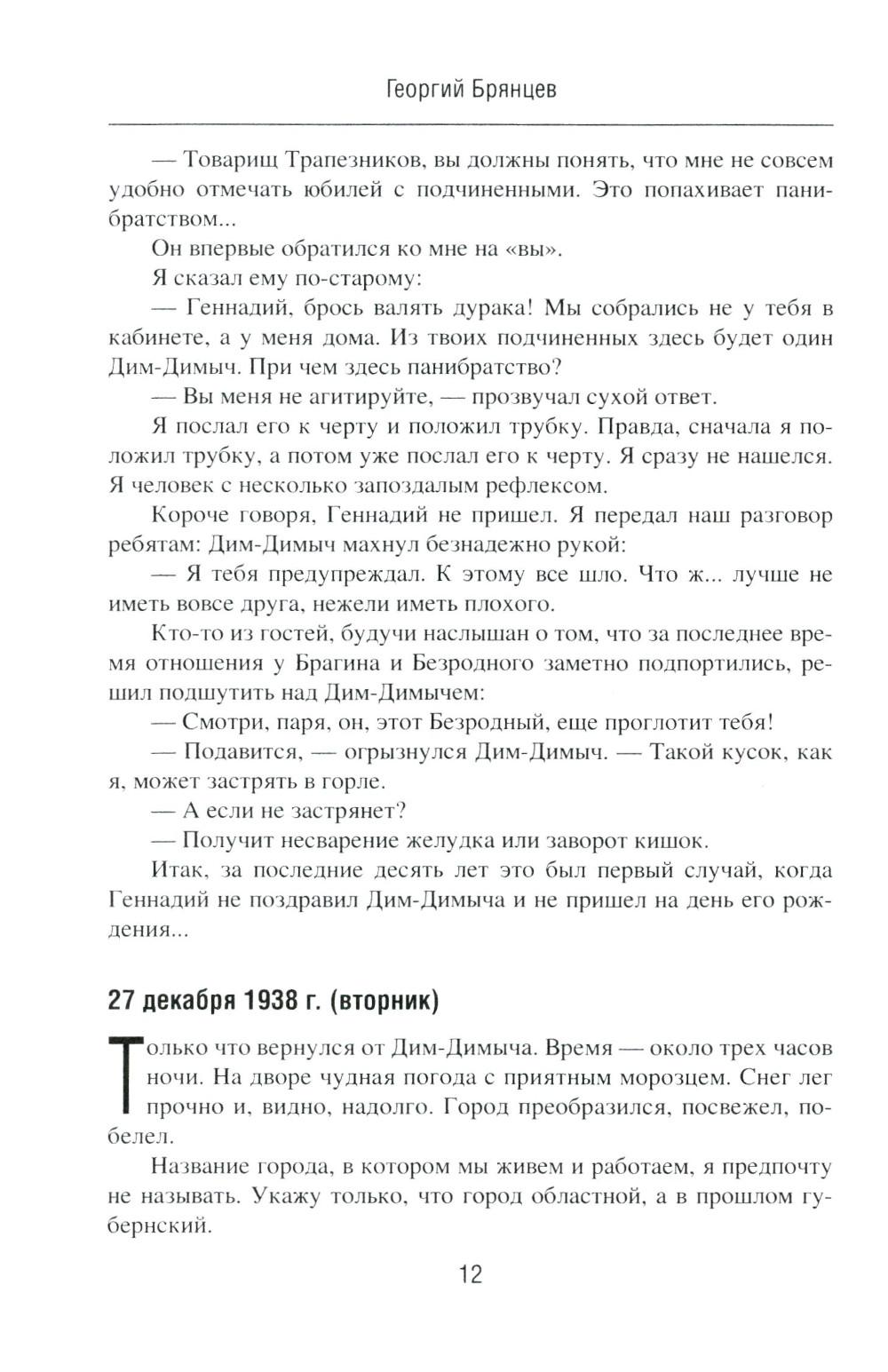 Георгий Брянцев

— Товарищ Трапезников, вы должны понять, что мне не совсем удобно отмечать юбилей с подчиненными. Это попахивает панибратством...

Он впервые обратился ко мне на «вы».

Я сказал ему по-старому:

— Геннадий, брось валять дурака! Мы собрались не у тебя в кабинете, а у меня дома. Из твоих подчиненных здесь будет один Дим-Димыч. При чем здесь панибратство?

— Вы меня не агитируйте, — прозвучал сухой ответ.

Я послал его к черту и положил трубку. Правда, сначала я положил трубку, а потом уже послал его к черту. Я сразу не нашелся. Я человек с несколько запоздалым рефлексом.

Короче говоря, Геннадий не пришел. Я передал наш разговор ребятам: Дим-Димыч махнул безнадежно рукой:

— Я тебя предупреждал. К этому все шло. Что ж... лучше не иметь вовсе друга, нежели иметь плохого.

Кто-то из гостей, будучи наслышан о том, что за последнее время отношения у Брагина и Безродного заметно подпортились, решил подшутить над Дим-Димычем:

— Смотри, паря, он, этот Безродный, еще проглотит тебя!

— Подавится, — огрызнулся Дим-Димыч. — Такой кусок, как я, может застрять в горле.

— А если не застрянет?

— Получит несварение желудка или заворот кишок.

Итак, за последние десять лет это был первый случай, когда Геннадий не поздравил Дим-Димыча и не пришел на день его рождения...

27 декабря 1938 г. (вторник)

Только что вернулся от Дим-Димыча. Время — около трех часов ночи. На дворе чудная погода с приятным морозцем. Снег лег прочно и, видно, надолго. Город преобразился, посвежел, побелел.

Название города, в котором мы живем и работаем, я предпочту не называть. Укажу только, что город областной, а в прошлом губернский.

12